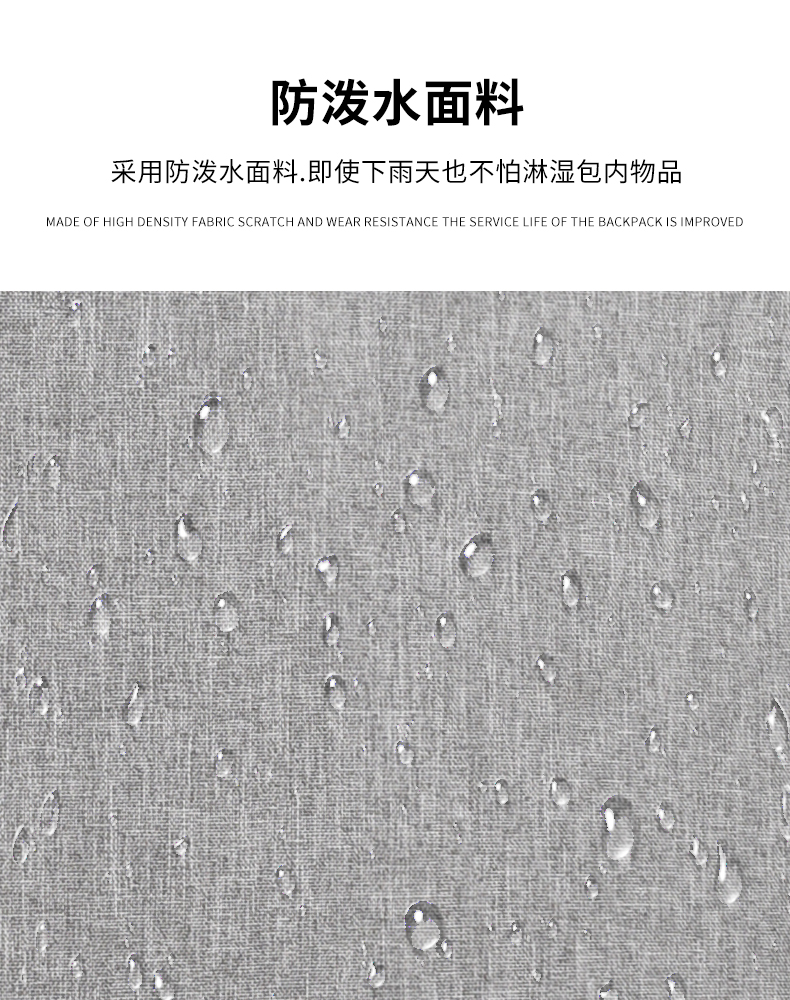 防泼水面料

采用防泼水面料.即使下雨天也不怕淋湿包内物品

MADE OF HIGH DENSITY FABRIC SCRATCH AND WEAR RESISTANCE THE SERVICE LIFE OF THE BACKPACK IS IMPROVED